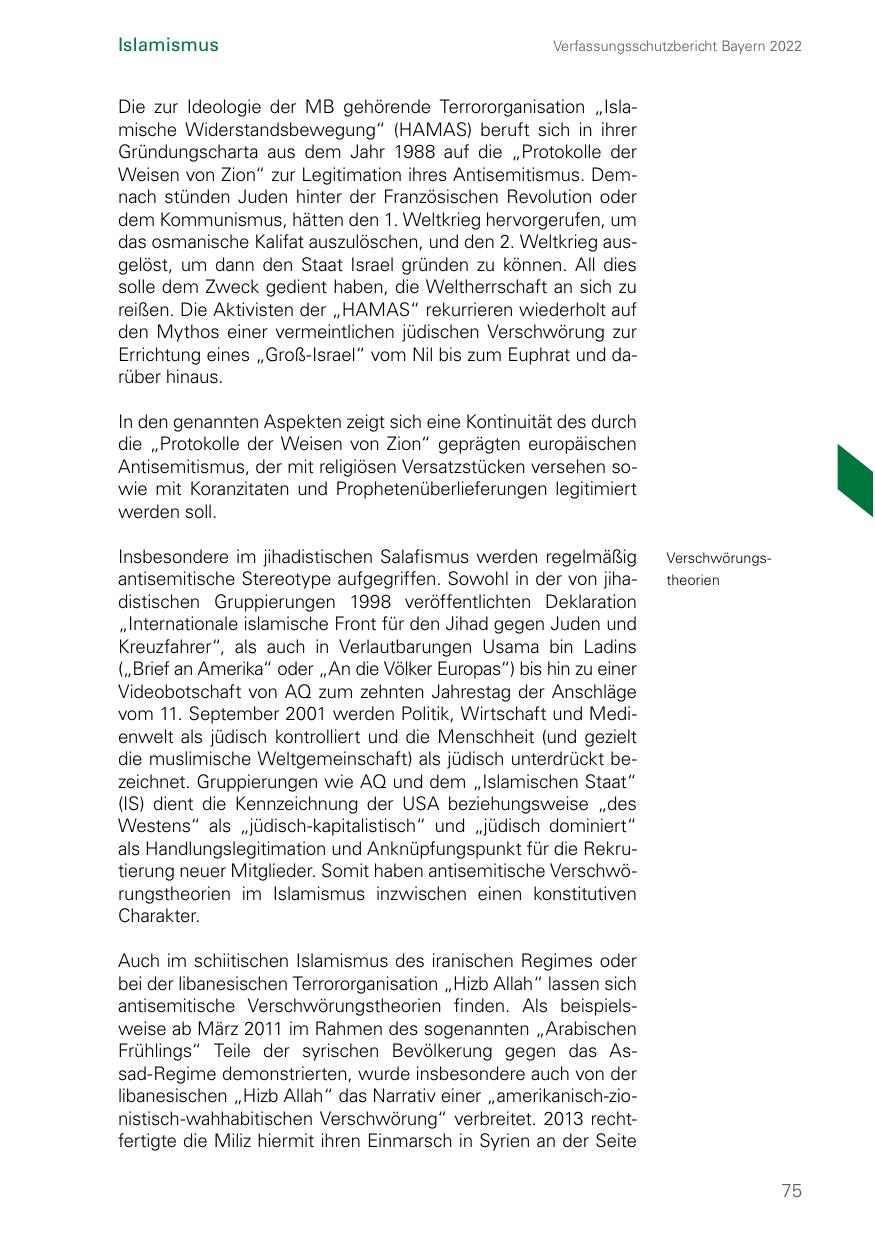 Islamismus

Verfassungsschutzbericht Bayern 2022

Die zur Ideologie der MB gehörende Terrororganisation „Islamische Widerstandsbewegung“ (HAMAS) beruft sich in ihrer Gründungscharta aus dem Jahr 1988 auf die „Protokolle der Weisen von Zion“ zur Legitimation ihres Antisemitismus. Demnach stünden Juden hinter der Französischen Revolution oder dem Kommunismus, hätten den 1. Weltkrieg hervorgerufen, um das osmanische Kalifat auszulöschen, und den 2. Weltkrieg ausgelöst, um dann den Staat Israel gründen zu können. All dies solle dem Zweck gedient haben, die Weltherrschaft an sich zu reißen. Die Aktivisten der „HAMAS“ rekurrieren wiederholt auf den Mythos einer vermeintlichen jüdischen Verschwörung zur Errichtung eines „Groß-Israel“ vom Nil bis zum Euphrat und darüber hinaus.

In den genannten Aspekten zeigt sich eine Kontinuität des durch die „Protokolle der Weisen von Zion“ geprägten europäischen Antisemitismus, der mit religiösen Versatzstücken versehen sowie mit Koranzitaten und Prophetenüberlieferungen legitimiert werden soll.

Verschwörungstheorien

Insbesondere im jihadistischen Salafismus werden regelmäßig antisemitische Stereotype aufgegriffen. Sowohl in der von jihadistischen Gruppierungen 1998 veröffentlichten Deklaration „Internationale islamische Front für den Jihad gegen Juden und Kreuzfahrer“, als auch in Verlautbarungen Usama bin Ladins („Brief an Amerika“ oder „An die Völker Europas“) bis hin zu einer Videobotschaft von AQ zum zehnten Jahrestag der Anschläge vom 11. September 2001 werden Politik, Wirtschaft und Medienwelt als jüdisch kontrolliert und die Menschheit (und gezielt die muslimische Weltgemeinschaft) als jüdisch unterdrückt bezeichnet. Gruppierungen wie AQ und dem „Islamischen Staat“ (IS) dient die Kennzeichnung der USA beziehungsweise „des Westens“ als „jüdisch-kapitalistisch“ und „jüdisch dominiert“ als Handlungslegitimation und Anknüpfungspunkt für die Rekrutierung neuer Mitglieder. Somit haben antisemitische Verschwörungstheorien im Islamismus inzwischen einen konstitutiven Charakter.

Auch im schiitischen Islamismus des iranischen Regimes oder bei der libanesischen Terrororganisation „Hizb Allah“ lassen sich antisemitische Verschwörungstheorien finden. Als beispielsweise ab März 2011 im Rahmen des sogenannten „Arabischen Frühlings“ Teile der syrischen Bevölkerung gegen das Assad-Regime demonstrierten, wurde insbesondere auch von der libanesischen „Hizb Allah“ das Narrativ einer „amerikanisch-zionistisch-wahhabitischen Verschwörung“ verbreitet. 2013 rechtfertigte die Miliz hiermit ihren Einmarsch in Syrien an der Seite

75